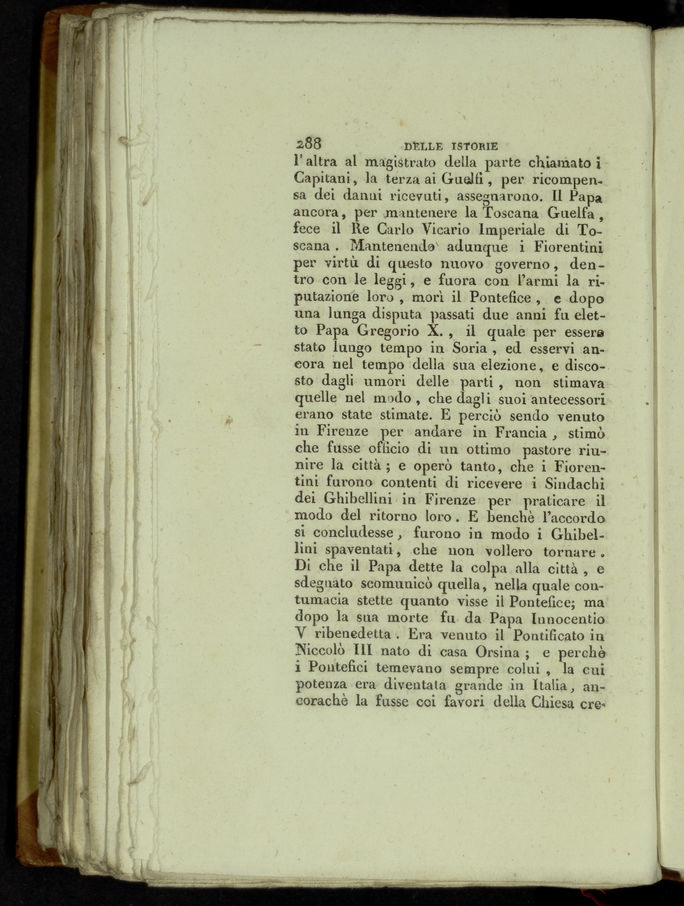 288 DELLE ISTORIE

l'altra al magistrato della parte chiamato i Capitani, la terza ai Guelfi, per ricompensa dei danni ricevuti, assegnarono. Il Papa ancora, per mantenere la Toscana Guelfa, fece il Re Carlo Vicario Imperiale di Toscana. Mantenendo adunque i Fiorentini per virtù di questo nuovo governo, dentro con le leggi, e fuora con l'armi la riputazione loro, morì il Pontefice, e dopo una lunga disputa passati due anni fu eletto Papa Gregorio X., il quale per essere stato lungo tempo in Soria, ed esservi ancora nel tempo della sua elezione, e discosto dagli umori delle parti, non stimava quelle nel modo, che dagli suoi antecessori erano state stimate. E perciò sendo venuto in Firenze per andare in Francia, stimò che fusse officio di un ottimo pastore riunire la città; e operò tanto, che i Fiorentini furono contenti di ricevere i Sindachi dei Ghibellini in Firenze per praticare il modo del ritorno loro. E benchè l'accordo si concludesse, furono in modo i Ghibellini spaventati, che non vollero tornare. Di che il Papa dette la colpa alla città, e sdegnato scomunicò quella, nella quale contumacia stette quanto visse il Pontefice; ma dopo la sua morte fu da Papa Innocentio V ribenedetta. Era venuto il Pontificato in Niccolò III nato di casa Orsina; e perchè i Pontefici temevano sempre colui, la cui potenza era diventata grande in Italia, ancorachè la fusse coi favori della Chiesa cre-